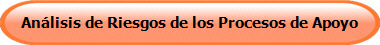 Análisis de Riesgos de los Procesos de Apoyo